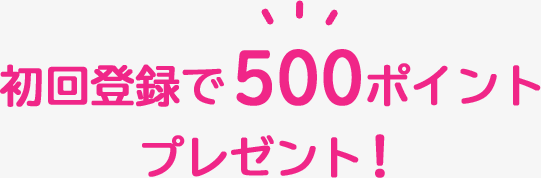 初回登録で500ポイント
プレゼント！